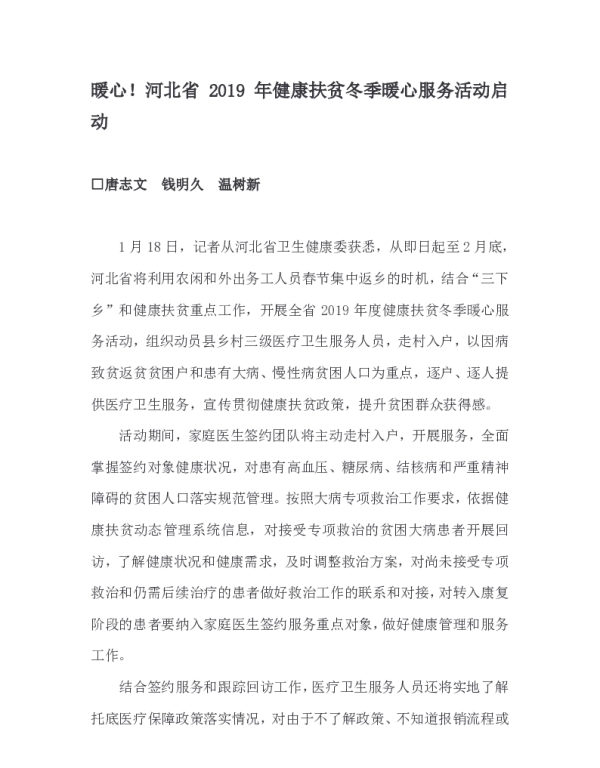 暖心！河北省 2019 年健康扶贫冬季暖心服务活动启动

□唐志文　钱明久　温树新

1 月 18 日，记者从河北省卫生健康委获悉，从即日起至 2 月底，河北省将利用农闲和外出务工人员春节集中返乡的时机，结合“三下乡”和健康扶贫重点工作，开展全省 2019 年度健康扶贫冬季暖心服务活动，组织动员县乡村三级医疗卫生服务人员，走村入户，以因病致贫返贫贫困户和患有大病、慢性病贫困人口为重点，逐户、逐人提供医疗卫生服务，宣传贯彻健康扶贫政策，提升贫困群众获得感。

活动期间，家庭医生签约团队将主动走村入户，开展服务，全面掌握签约对象健康状况，对患有高血压、糖尿病、结核病和严重精神障碍的贫困人口落实规范管理。按照大病专项救治工作要求，依据健康扶贫动态管理系统信息，对接受专项救治的贫困大病患者开展回访，了解健康状况和健康需求，及时调整救治方案，对尚未接受专项救治和仍需后续治疗的患者做好救治工作的联系和对接，对转入康复阶段的患者要纳入家庭医生签约服务重点对象，做好健康管理和服务工作。

结合签约服务和跟踪回访工作，医疗卫生服务人员还将实地了解托底医疗保障政策落实情况，对由于不了解政策、不知道报销流程或